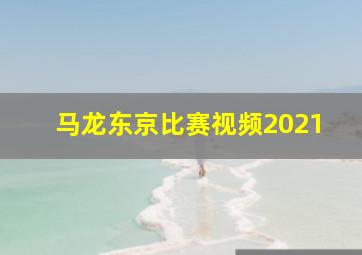 马龙东京比赛视频2021